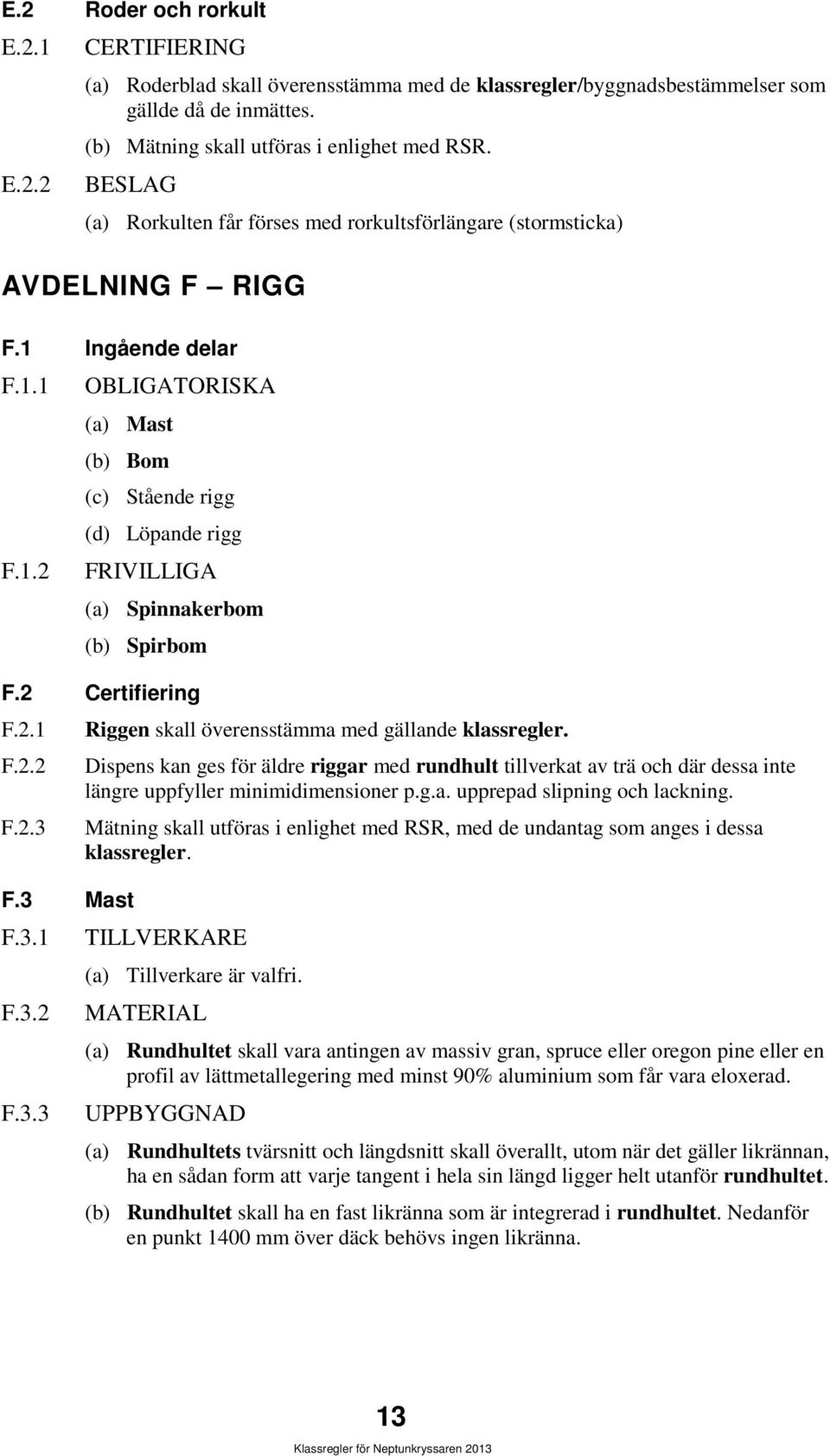 E.2 Roder och rorkult

E.2.1 CERTIFIERING

(a) Roderblad skall överensstämma med de klassregler/byggnadsbestämmelser som gällde då de inmättes.

(b) Mätning skall utföras i enlighet med RSR.

E.2.2 BESLAG

(a) Rorkulten får förses med rorkultsförlängare (stormsticka)

AVDELNING F – RIGG

F.1 Ingående delar

F.1.1 OBLIGATORISKA

(a) Mast

(b) Bom

(c) Stående rigg

(d) Löpande rigg

F.1.2 FRIVILLIGA

(a) Spinnakerbom

(b) Spirbom

F.2 Certifiering

F.2.1 Riggen skall överensstämma med gällande klassregler.

F.2.2 Dispens kan ges för äldre riggar med rundhult tillverkat av trä och där dessa inte längre uppfyller minimidimensioner p.g.a. upprepad slipning och lackning.

F.2.3 Mätning skall utföras i enlighet med RSR, med de undantag som anges i dessa klassregler.

F.3 Mast

F.3.1 TILLVERKARE

(a) Tillverkare är valfri.

F.3.2 MATERIAL

(a) Rundhultet skall vara antingen av massiv gran, spruce eller oregon pine eller en profil av lättmetallegering med minst 90% aluminium som får vara eloxerad.

F.3.3 UPPBYGGNAD

(a) Rundhultets tvärsnitt och längdsnitt skall överallt, utom när det gäller likrännan, ha en sådan form att varje tangent i hela sin längd ligger helt utanför rundhultet.

(b) Rundhultet skall ha en fast likränna som är integrerad i rundhultet. Nedanför en punkt 1400 mm över däck behövs ingen likränna.

13

Klassregler för Neptunkryssaren 2013